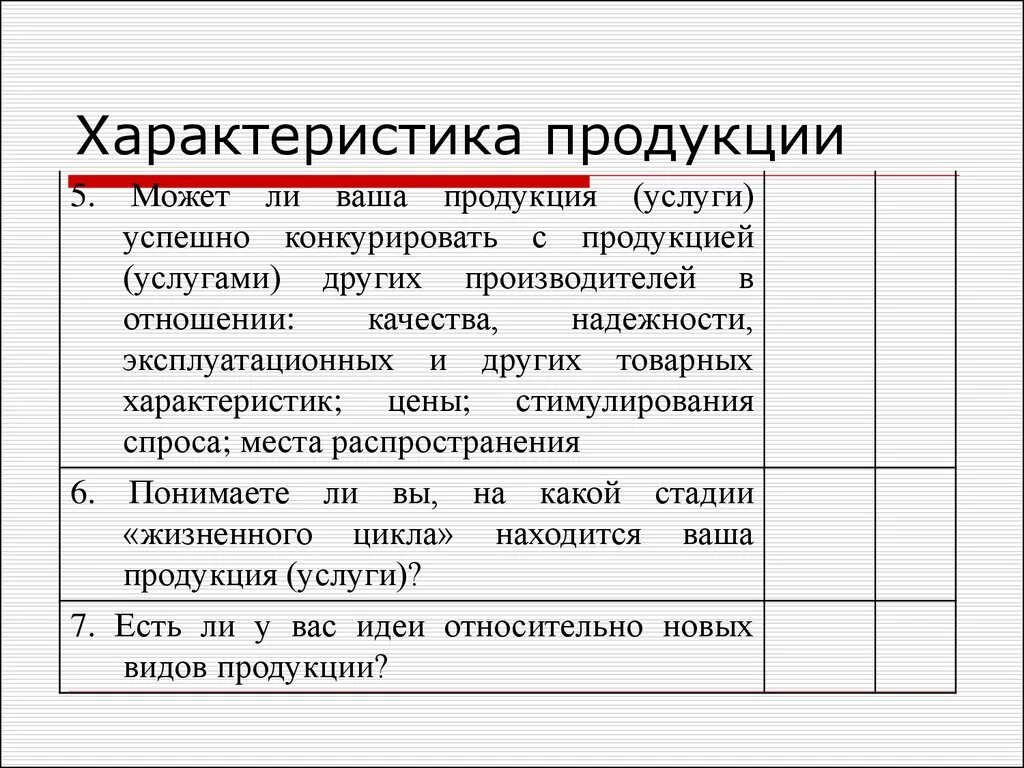 Характеристика продукции

| | | |
|---|---|---|
| 5. Может ли ваша продукция (услуги) успешно конкурировать с продукцией (услугами) других производителей в отношении: качества, надежности, эксплуатационных и других товарных характеристик; цены; стимулирования спроса; места распространения | | |
| 6. Понимаете ли вы, на какой стадии «жизненного цикла» находится ваша продукция (услуги)? | | |
| 7. Есть ли у вас идеи относительно новых видов продукции? | | |